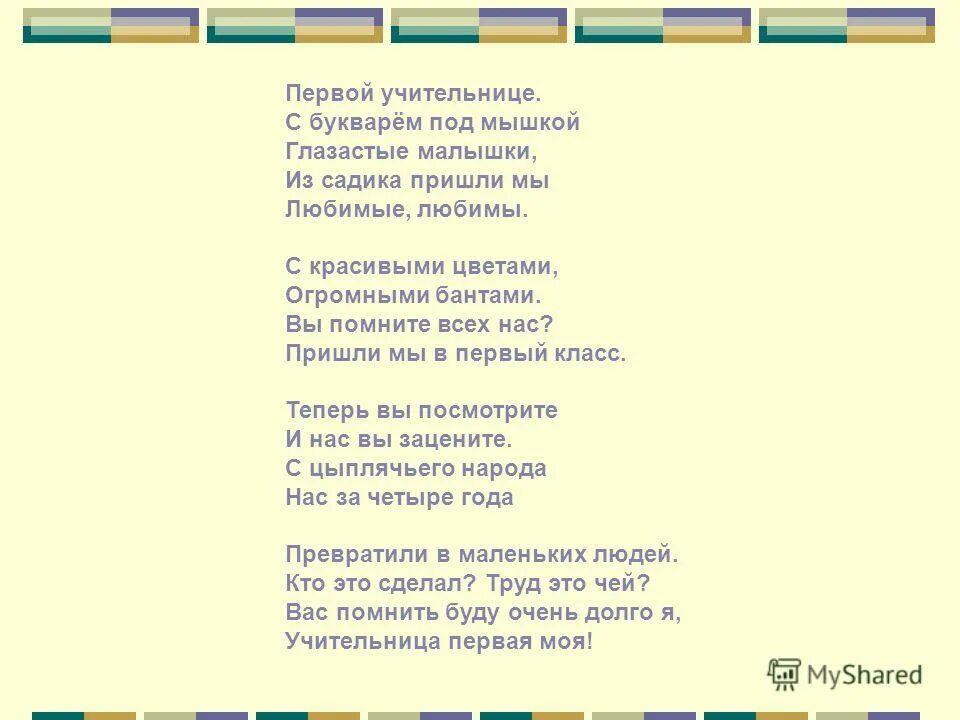 Первой учительнице.
С букварём под мышкой
Глазастые малышки,
Из садика пришли мы
Любимые, любимы.

С красивыми цветами,
Огромными бантами.
Вы помните всех нас?
Пришли мы в первый класс.

Теперь вы посмотрите
И нас вы зацените.
С цыплячьего народа
Нас за четыре года

Превратили в маленьких людей.
Кто это сделал? Труд это чей?
Вас помнить буду очень долго я,
Учительница первая моя!

MyShared